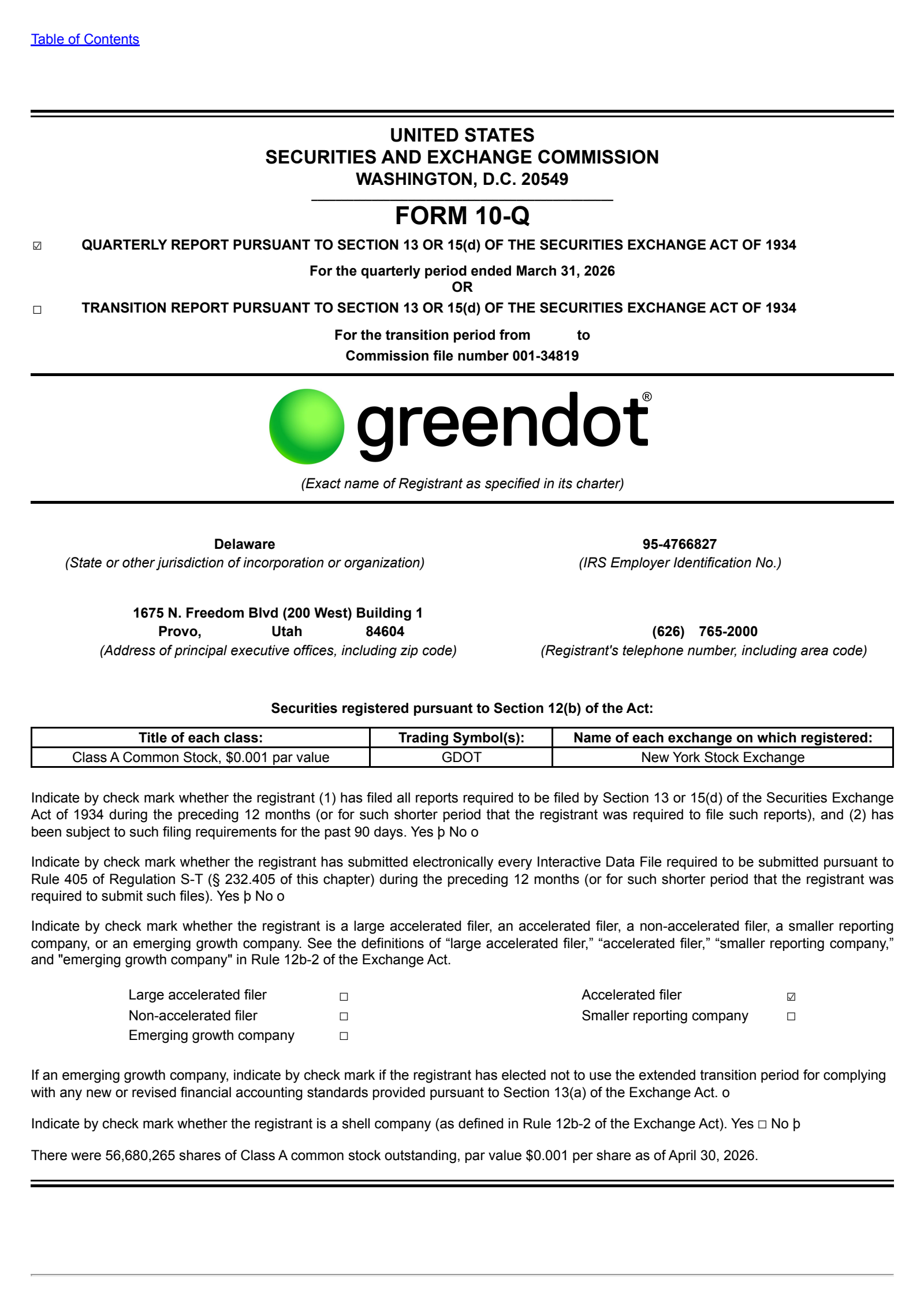 Table of Contents

UNITED STATES
SECURITIES AND EXCHANGE COMMISSION
WASHINGTON, D.C. 20549

FORM 10-Q

☑ QUARTERLY REPORT PURSUANT TO SECTION 13 OR 15(d) OF THE SECURITIES EXCHANGE ACT OF 1934

For the quarterly period ended March 31, 2026
OR

☐ TRANSITION REPORT PURSUANT TO SECTION 13 OR 15(d) OF THE SECURITIES EXCHANGE ACT OF 1934

For the transition period from to
Commission file number 001-34819

greendot®

(Exact name of Registrant as specified in its charter)

Delaware
(State or other jurisdiction of incorporation or organization)

95-4766827
(IRS Employer Identification No.)

1675 N. Freedom Blvd (200 West) Building 1
Provo, Utah 84604
(Address of principal executive offices, including zip code)

(626) 765-2000
(Registrant's telephone number, including area code)

Securities registered pursuant to Section 12(b) of the Act:

| Title of each class: | Trading Symbol(s): | Name of each exchange on which registered: |
|---|---|---|
| Class A Common Stock, $0.001 par value | GDOT | New York Stock Exchange |

Indicate by check mark whether the registrant (1) has filed all reports required to be filed by Section 13 or 15(d) of the Securities Exchange Act of 1934 during the preceding 12 months (or for such shorter period that the registrant was required to file such reports), and (2) has been subject to such filing requirements for the past 90 days. Yes þ No o

Indicate by check mark whether the registrant has submitted electronically every Interactive Data File required to be submitted pursuant to Rule 405 of Regulation S-T (§ 232.405 of this chapter) during the preceding 12 months (or for such shorter period that the registrant was required to submit such files). Yes þ No o

Indicate by check mark whether the registrant is a large accelerated filer, an accelerated filer, a non-accelerated filer, a smaller reporting company, or an emerging growth company. See the definitions of “large accelerated filer,” “accelerated filer,” “smaller reporting company,” and "emerging growth company" in Rule 12b-2 of the Exchange Act.

Large accelerated filer ☐
Non-accelerated filer ☐
Emerging growth company ☐
Accelerated filer ☑
Smaller reporting company ☐

If an emerging growth company, indicate by check mark if the registrant has elected not to use the extended transition period for complying with any new or revised financial accounting standards provided pursuant to Section 13(a) of the Exchange Act. o

Indicate by check mark whether the registrant is a shell company (as defined in Rule 12b-2 of the Exchange Act). Yes ☐ No þ

There were 56,680,265 shares of Class A common stock outstanding, par value $0.001 per share as of April 30, 2026.